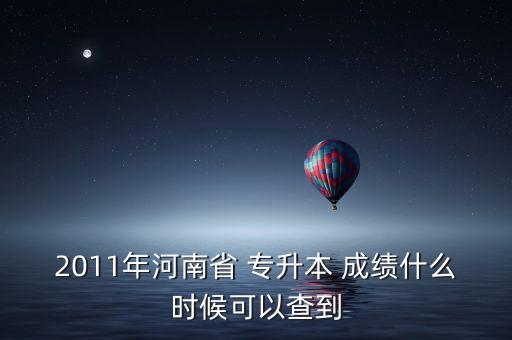 2011年河南省 专升本 成绩什么时候可以查到